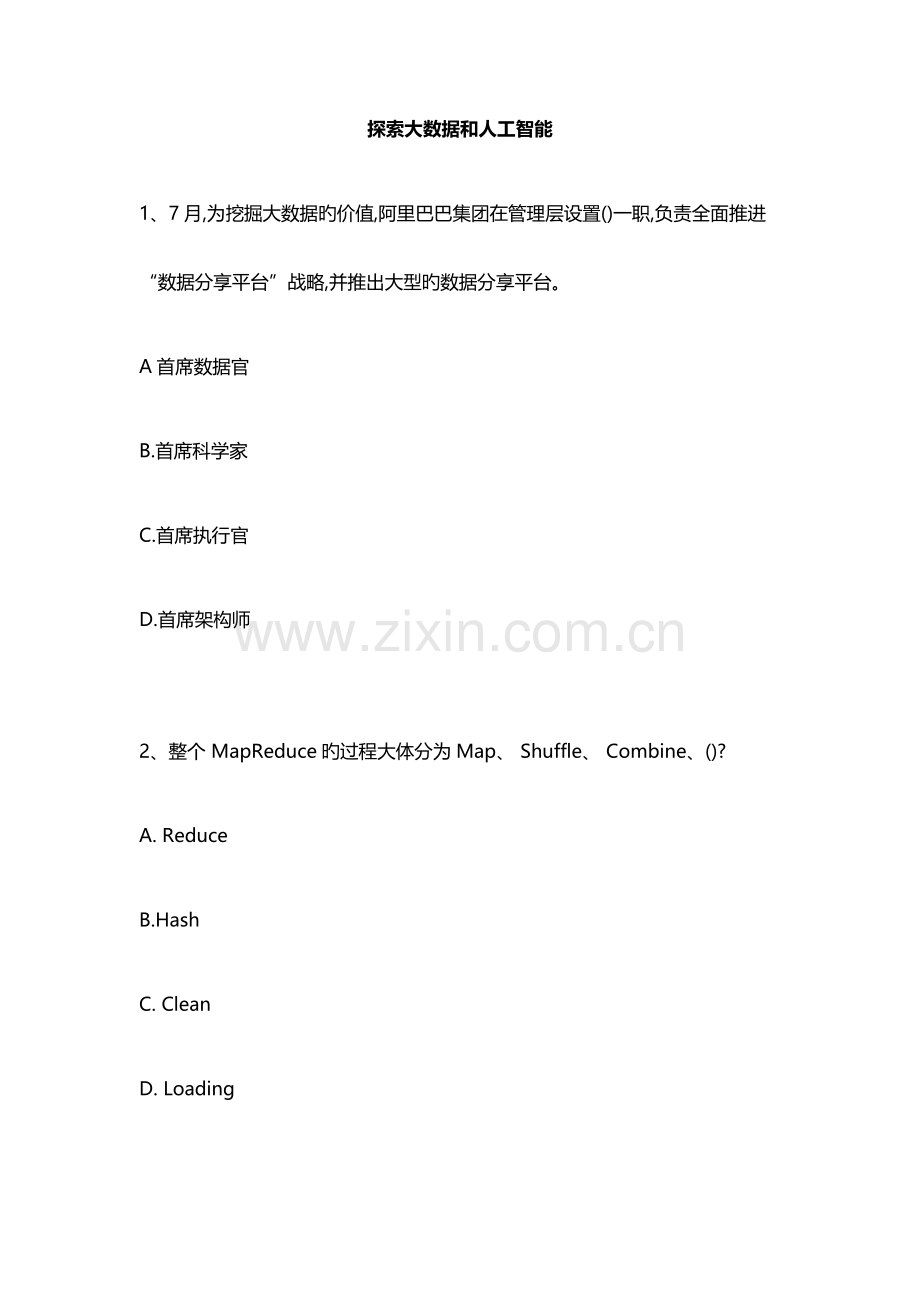 探索大数据和人工智能

1、7月,为挖掘大数据旳价值,阿里巴巴集团在管理层设置()一职,负责全面推进“数据分享平台”战略,并推出大型旳数据分享平台。

A首席数据官

B.首席科学家

C.首席执行官

D.首席架构师

2、整个MapReduce旳过程大体分为Map、 Shuffle、 Combine、()?

A. Reduce

B.Hash

C. Clean

D. Loading

www.zixin.com.cn